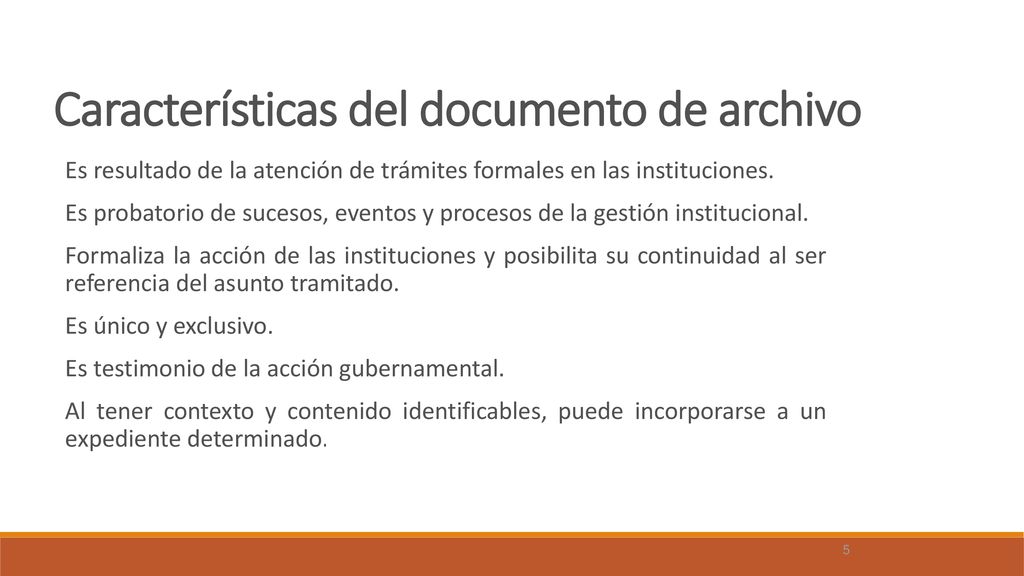 Características del documento de archivo

Es resultado de la atención de trámites formales en las instituciones.

Es probatorio de sucesos, eventos y procesos de la gestión institucional.

Formaliza la acción de las instituciones y posibilita su continuidad al ser referencia del asunto tramitado.

Es único y exclusivo.

Es testimonio de la acción gubernamental.

Al tener contexto y contenido identificables, puede incorporarse a un expediente determinado.

5